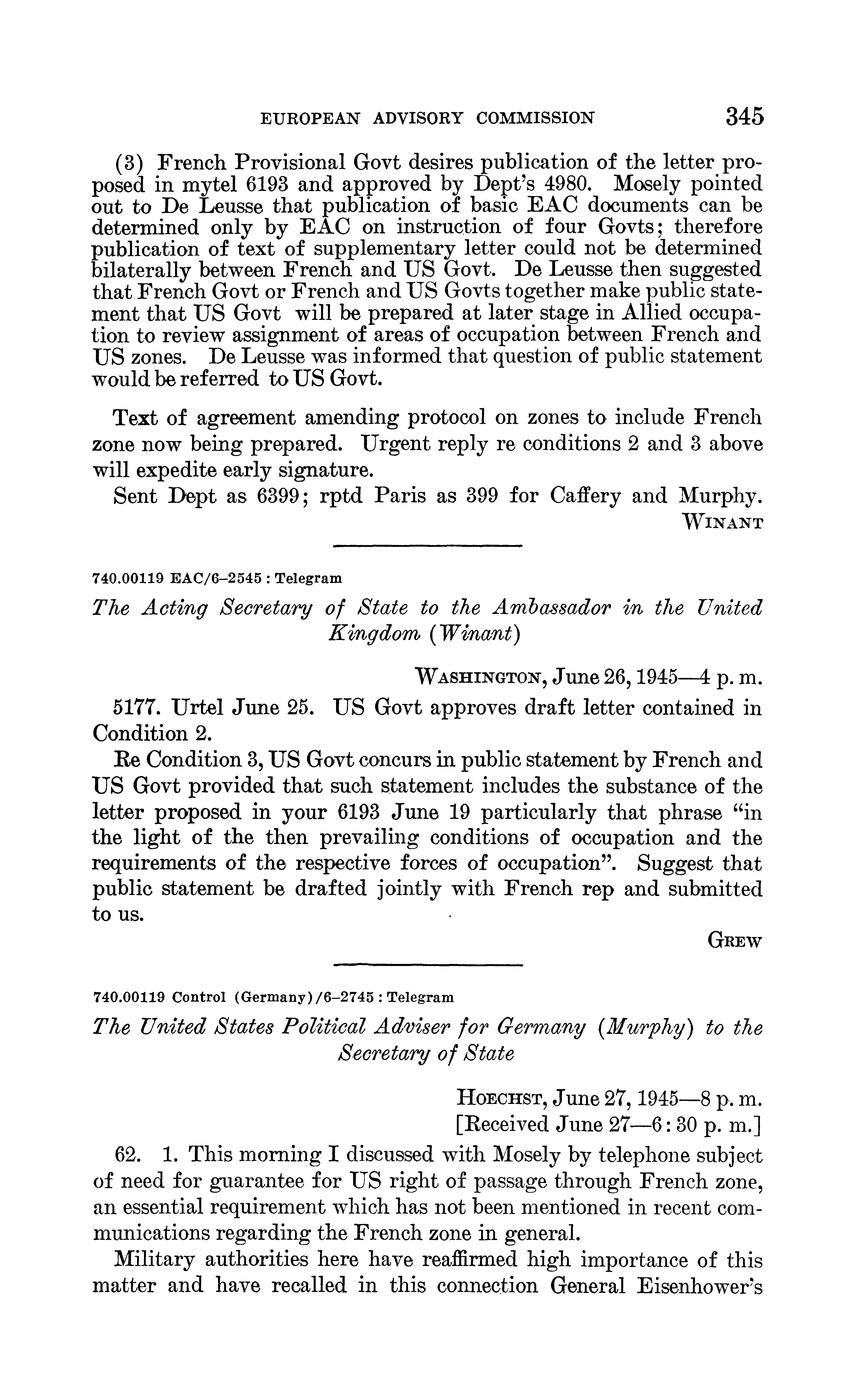 EUROPEAN ADVISORY COMMISSION 345

(3) French Provisional Govt desires publication of the letter proposed in mytel 6193 and approved by Dept's 4980. Mosely pointed out to De Leusse that publication of basic EAC documents can be determined only by EAC on instruction of four Govts; therefore publication of text of supplementary letter could not be determined bilaterally between French and US Govt. De Leusse then suggested that French Govt or French and US Govts together make public statement that US Govt will be prepared at later stage in Allied occupation to review assignment of areas of occupation between French and US zones. De Leusse was informed that question of public statement would be referred to US Govt.

Text of agreement amending protocol on zones to include French zone now being prepared. Urgent reply re conditions 2 and 3 above will expedite early signature.

Sent Dept as 6399; rptd Paris as 399 for Caffery and Murphy.

WINANT

740.00119 EAC/6–2545 : Telegram

The Acting Secretary of State to the Ambassador in the United Kingdom (Winant)

WASHINGTON, June 26, 1945—4 p. m.

5177. Urtel June 25. US Govt approves draft letter contained in Condition 2.

Re Condition 3, US Govt concurs in public statement by French and US Govt provided that such statement includes the substance of the letter proposed in your 6193 June 19 particularly that phrase "in the light of the then prevailing conditions of occupation and the requirements of the respective forces of occupation". Suggest that public statement be drafted jointly with French rep and submitted to us.

GREW

740.00119 Control (Germany)/6–2745 : Telegram

The United States Political Adviser for Germany (Murphy) to the Secretary of State

HOECHST, June 27, 1945—8 p. m.
[Received June 27—6:30 p. m.]

62. 1. This morning I discussed with Mosely by telephone subject of need for guarantee for US right of passage through French zone, an essential requirement which has not been mentioned in recent communications regarding the French zone in general.

Military authorities here have reaffirmed high importance of this matter and have recalled in this connection General Eisenhower's